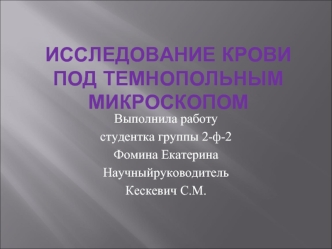 ИССЛЕДОВАНИЕ КРОВИ ПОД ТЕМНОПОЛЬНЫМ МИКРОСКОПОМ

Выполнила работу
студентка группы 2-ф-2
Фомина Екатерина
Научныйруководитель
Кескевич С.М.